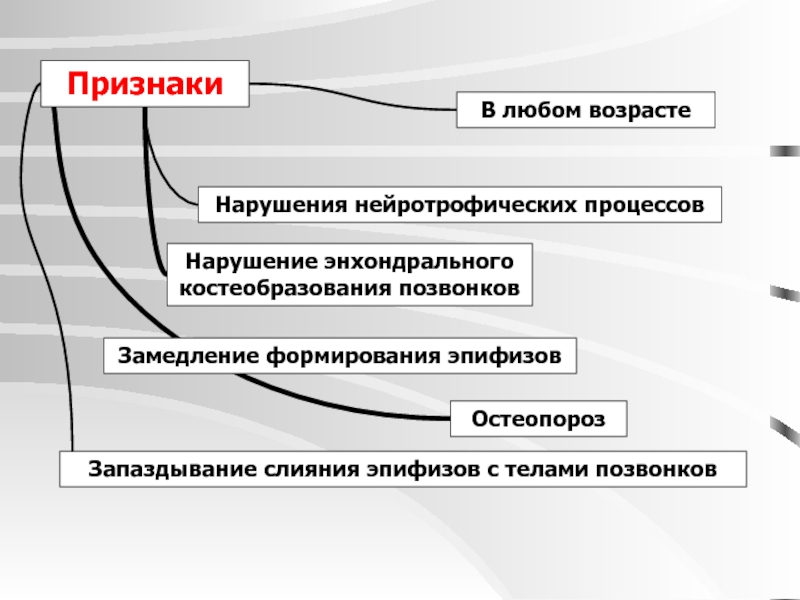 Признаки

В любом возрасте

Нарушения нейротрофических процессов

Нарушение энхондрального костеобразования позвонков

Замедление формирования эпифизов

Остеопороз

Запаздывание слияния эпифизов с телами позвонков